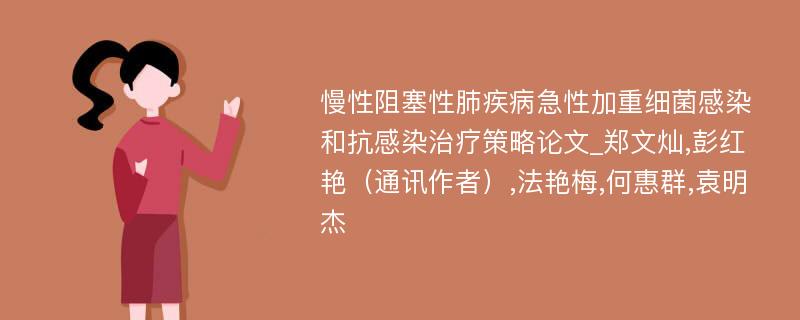 慢性阻塞性肺疾病急性加重细菌感染和抗感染治疗策略论文_郑文灿,彭红艳（通讯作者）,法艳梅,何惠群,袁明杰